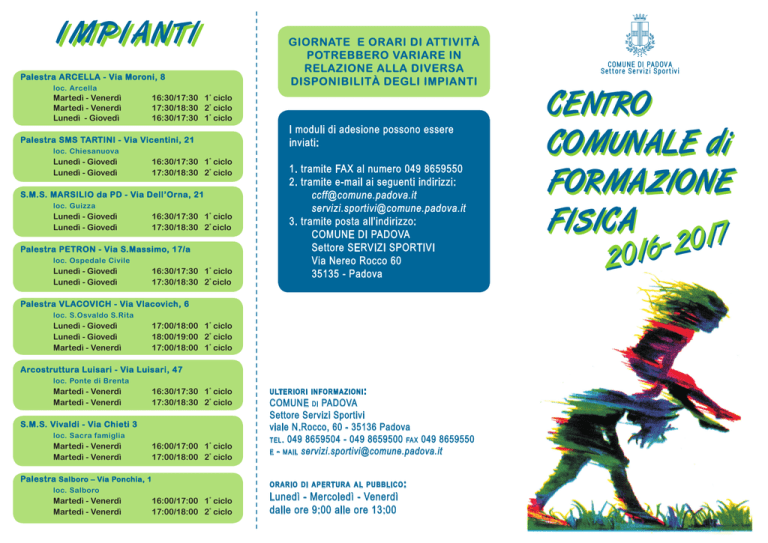 IMPIANTI

Palestra ARCELLA - Via Moroni, 8
loc. Arcella
Martedì - Venerdì 16:30/17:30 1° ciclo
Martedì - Venerdì 17:30/18:30 2° ciclo
Lunedì - Giovedì 16:30/17:30 1° ciclo

Palestra SMS TARTINI - Via Vicentini, 21
loc. Chiesanuova
Lunedì - Giovedì 16:30/17:30 1° ciclo
Lunedì - Giovedì 17:30/18:30 2° ciclo

S.M.S. MARSILIO da PD - Via Dell'Orna, 21
loc. Guizza
Lunedì - Giovedì 16:30/17:30 1° ciclo
Lunedì - Giovedì 17:30/18:30 2° ciclo

Palestra PETRON - Via S.Massimo, 17/a
loc. Ospedale Civile
Lunedì - Giovedì 16:30/17:30 1° ciclo
Lunedì - Giovedì 17:30/18:30 2° ciclo

Palestra VLACOVICH - Via Vlacovich, 6
loc. S.Osvaldo S.Rita
Lunedì - Giovedì 17:00/18:00 1° ciclo
Lunedì - Giovedì 18:00/19:00 2° ciclo
Martedì - Venerdì 17:00/18:00 1° ciclo

Arcostruttura Luisari - Via Luisari, 47
loc. Ponte di Brenta
Martedì - Venerdì 16:30/17:30 1° ciclo
Martedì - Venerdì 17:30/18:30 2° ciclo

S.M.S. Vivaldi - Via Chieti 3
loc. Sacra famiglia
Martedì - Venerdì 16:00/17:00 1° ciclo
Martedì - Venerdì 17:00/18:00 2° ciclo

Palestra Salboro – Via Ponchia, 1
loc. Salboro
Martedì - Venerdì 16:00/17:00 1° ciclo
Martedì - Venerdì 17:00/18:00 2° ciclo

GIORNATE E ORARI DI ATTIVITÀ POTREBBERO VARIARE IN RELAZIONE ALLA DIVERSA DISPONIBILITÀ DEGLI IMPIANTI

I moduli di adesione possono essere inviati:

1. tramite FAX al numero 049 8659550
2. tramite e-mail ai seguenti indirizzi:
ccff@comune.padova.it
servizi.sportivi@comune.padova.it
3. tramite posta all'indirizzo:
COMUNE DI PADOVA
Settore SERVIZI SPORTIVI
Via Nereo Rocco 60
35135 - Padova

ULTERIORI INFORMAZIONI:
COMUNE DI PADOVA
Settore Servizi Sportivi
viale N.Rocco, 60 - 35136 Padova
TEL. 049 8659504 - 049 8659500 FAX 049 8659550
E - MAIL servizi.sportivi@comune.padova.it

ORARIO DI APERTURA AL PUBBLICO:
Lunedì - Mercoledì - Venerdì
dalle ore 9:00 alle ore 13:00

COMUNE DI PADOVA
Settore Servizi Sportivi

CENTRO
COMUNALE di
FORMAZIONE
FISICA
2016-2017